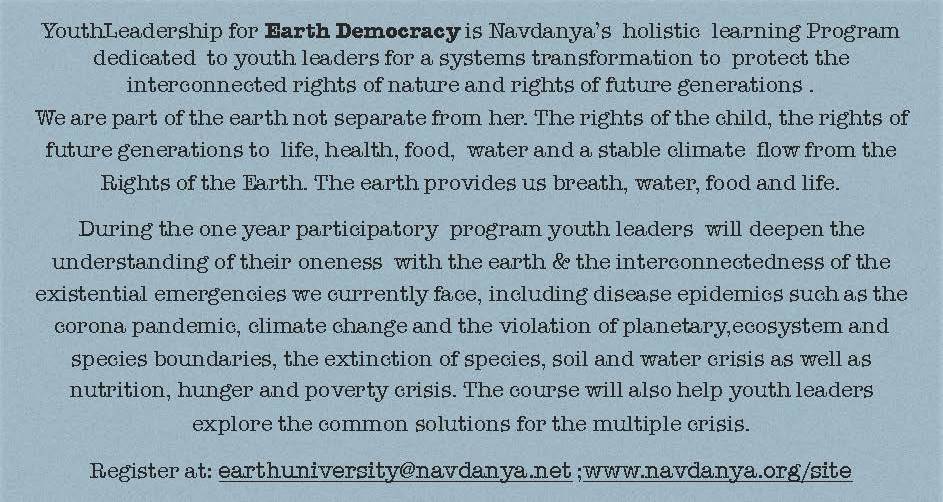 YouthLeadership for Earth Democracy is Navdanya's holistic learning Program dedicated to youth leaders for a systems transformation to protect the interconnected rights of nature and rights of future generations .
We are part of the earth not separate from her. The rights of the child, the rights of future generations to life, health, food, water and a stable climate flow from the Rights of the Earth. The earth provides us breath, water, food and life.

During the one year participatory program youth leaders will deepen the understanding of their oneness with the earth & the interconnectedness of the existential emergencies we currently face, including disease epidemics such as the corona pandemic, climate change and the violation of planetary,ecosystem and species boundaries, the extinction of species, soil and water crisis as well as nutrition, hunger and poverty crisis. The course will also help youth leaders explore the common solutions for the multiple crisis.

Register at: earthuniversity@navdanya.net ;www.navdanya.org/site